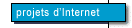 projets d'Internet